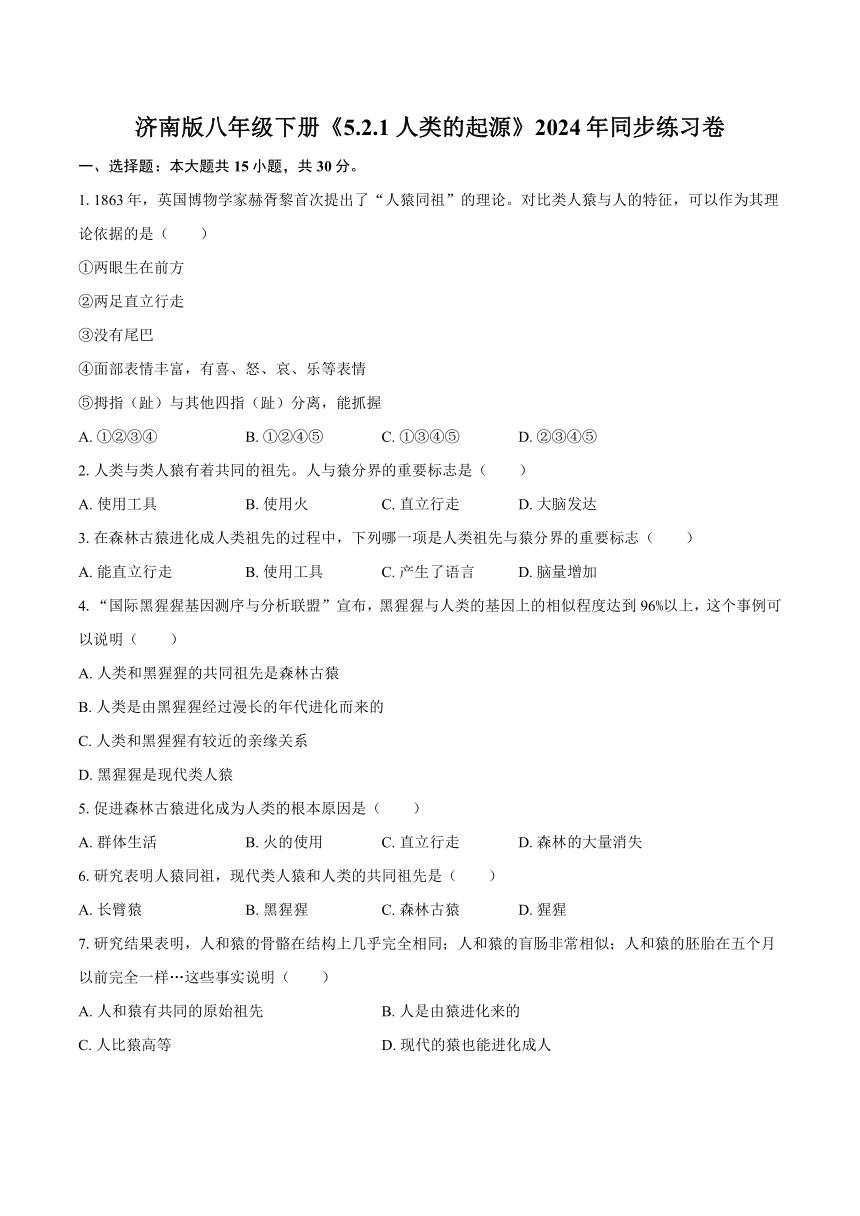 济南版八年级下册《5.2.1 人类的起源》2024 年同步练习卷

一、选择题：本大题共 15 小题，共 30 分。

1. 1863 年，英国博物学家赫胥黎首次提出了“人猿同祖”的理论。对比类人猿与人的特征，可以作为其理论依据的是（　　）

①两眼生在前方

②两足直立行走

③没有尾巴

④面部表情丰富，有喜、怒、哀、乐等表情

⑤拇指（趾）与其他四指（趾）分离，能抓握

A. ①②③④　　B. ①②④⑤　　C. ①③④⑤　　D. ②③④⑤

2. 人类与类人猿有着共同的祖先。人与猿分界的重要标志是（　　）

A. 使用工具　　B. 使用火　　C. 直立行走　　D. 大脑发达

3. 在森林古猿进化成人类祖先的过程中，下列哪一项是人类祖先与猿分界的重要标志（　　）

A. 能直立行走　　B. 使用工具　　C. 产生了语言　　D. 脑量增加

4. “国际黑猩猩基因测序与分析联盟”宣布，黑猩猩与人类的基因上的相似程度达到 96%以上，这个事例可以说明（　　）

A. 人类和黑猩猩的共同祖先是森林古猿

B. 人类是由黑猩猩经过漫长的年代进化而来的

C. 人类和黑猩猩有较近的亲缘关系

D. 黑猩猩是现代类人猿

5. 促进森林古猿进化成为人类的根本原因是（　　）

A. 群体生活　　B. 火的使用　　C. 直立行走　　D. 森林的大量消失

6. 研究表明人猿同祖，现代类人猿和人类的共同祖先是（　　）

A. 长臂猿　　B. 黑猩猩　　C. 森林古猿　　D. 猩猩

7. 研究结果表明，人和猿的骨骼在结构上几乎完全相同；人和猿的盲肠非常相似；人和猿的胚胎在五个月以前完全一样…这些事实说明（　　）

A. 人和猿有共同的原始祖先　　B. 人是由猿进化来的

C. 人比猿高等　　D. 现代的猿也能进化成人